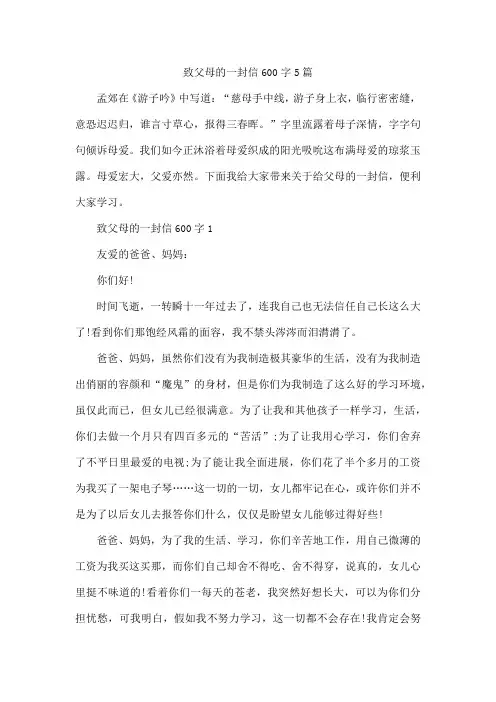 致父母的一封信 600 字 5 篇

孟郊在《游子吟》中写道：“慈母手中线，游子身上衣，临行密密缝，意恐迟迟归，谁言寸草心，报得三春晖。”字里流露着母子深情，字字句句倾诉母爱。我们如今正沐浴着母爱织成的阳光吸吮这布满母爱的琼浆玉露。母爱宏大，父爱亦然。下面我给大家带来关于给父母的一封信，便利大家学习。

致父母的一封信 600 字 1

友爱的爸爸、妈妈：

你们好!

时间飞逝，一转瞬十一年过去了，连我自己也无法信任自己长这么大了!看到你们那饱经风霜的面容，我不禁头涔涔而泪潸潸了。

爸爸、妈妈，虽然你们没有为我制造极其豪华的生活，没有为我制造出俏丽的容颜和“魔鬼”的身材，但是你们为我制造了这么好的学习环境，虽仅此而已，但女儿已经很满意。为了让我和其他孩子一样学习，生活，你们去做一个月只有四百多元的“苦活”;为了让我用心学习，你们舍弃了不平日里最爱的电视;为了能让我全面进展，你们花了半个多月的工资为我买了一架电子琴……这一切的一切，女儿都牢记在心，或许你们并不是为了以后女儿去报答你们什么，仅仅是盼望女儿能够过得好些!

爸爸、妈妈，为了我的生活、学习，你们辛苦地工作，用自己微薄的工资为我买这买那，而你们自己却舍不得吃、舍不得穿，说真的，女儿心里挺不味道的!看着你们一每天的苍老，我突然好想长大，可以为你们分担忧愁，可我明白，假如我不努力学习，这一切都不会存在!我肯定会努